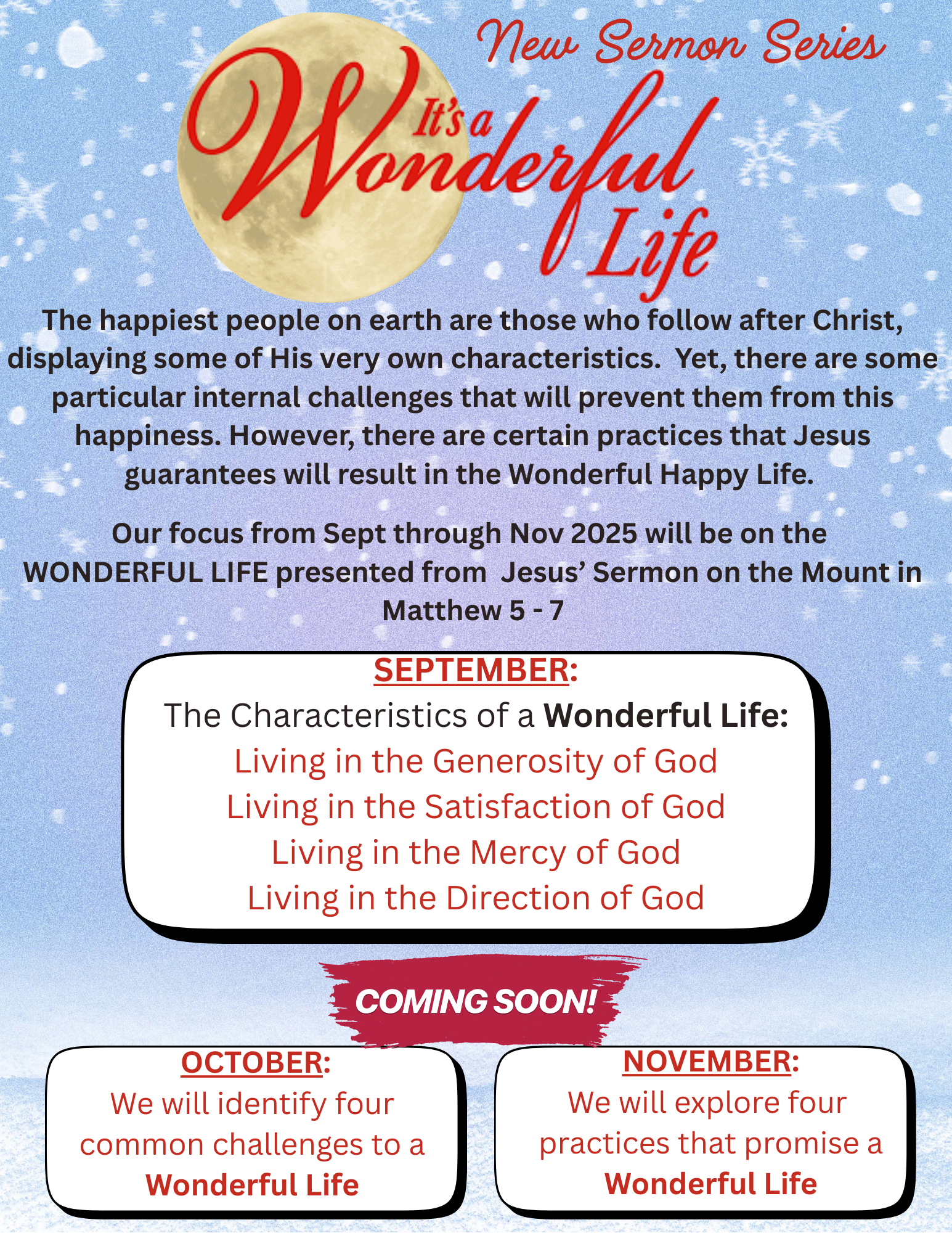 New Sermon Series

It's a Wonderful Life

The happiest people on earth are those who follow after Christ, displaying some of His very own characteristics. Yet, there are some particular internal challenges that will prevent them from this happiness. However, there are certain practices that Jesus guarantees will result in the Wonderful Happy Life.

Our focus from Sept through Nov 2025 will be on the WONDERFUL LIFE presented from Jesus' Sermon on the Mount in Matthew 5 - 7

SEPTEMBER:
The Characteristics of a Wonderful Life:
Living in the Generosity of God
Living in the Satisfaction of God
Living in the Mercy of God
Living in the Direction of God

COMING SOON!

OCTOBER:
We will identify four common challenges to a Wonderful Life

NOVEMBER:
We will explore four practices that promise a Wonderful Life